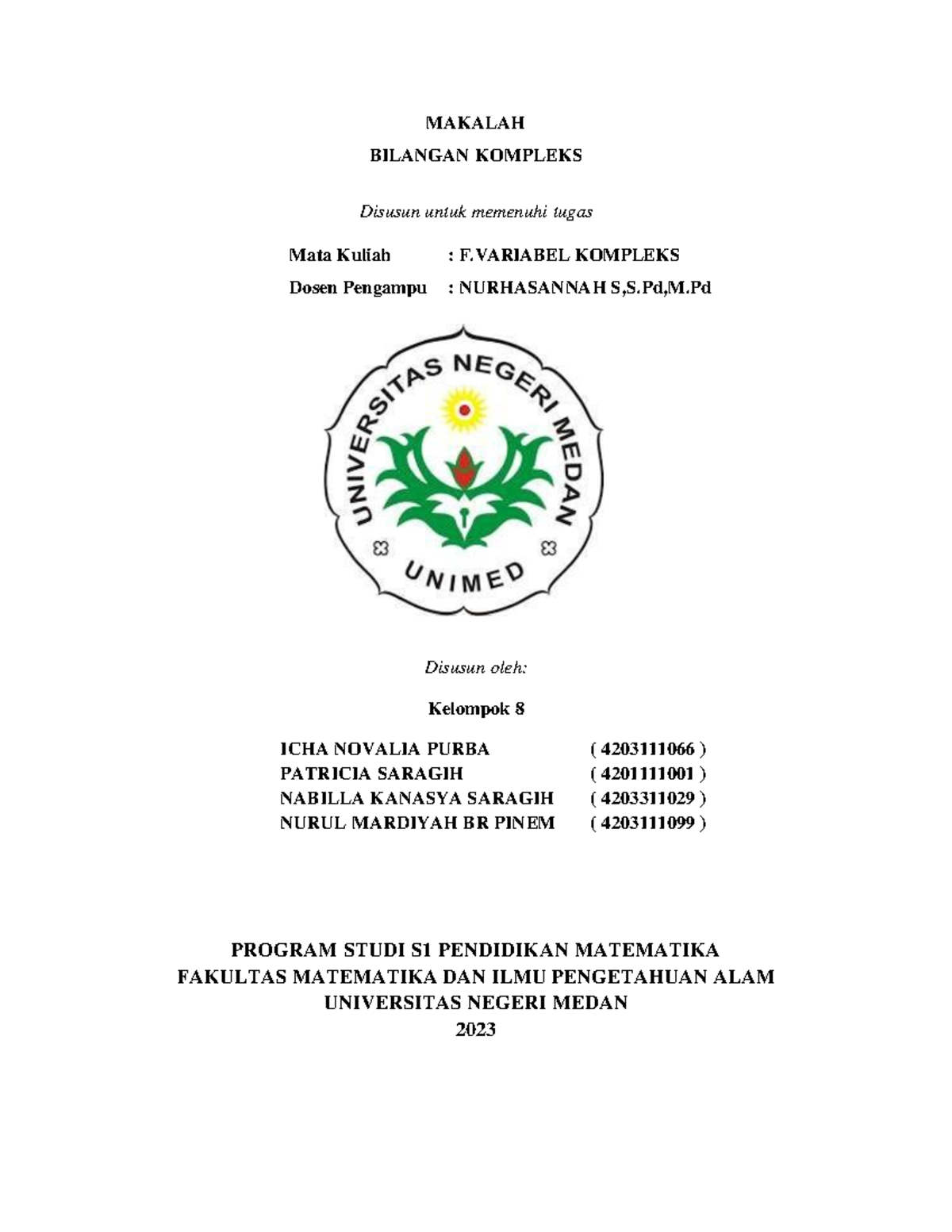 MAKALAH

BILANGAN KOMPLEKS

Disusun untuk memenuhi tugas

Mata Kuliah : F.VARIABEL KOMPLEKS

Dosen Pengampu : NURHASANNAH S,S.Pd,M.Pd

UNIVERSITAS NEGERI MEDAN

UNIMED

Disusun oleh:

Kelompok 8

ICHA NOVALIA PURBA ( 4203111066 )
PATRICIA SARAGIH ( 4201111001 )
NABILLA KANASYA SARAGIH ( 4203311029 )
NURUL MARDIYAH BR PINEM ( 4203111099 )

PROGRAM STUDI S1 PENDIDIKAN MATEMATIKA
FAKULTAS MATEMATIKA DAN ILMU PENGETAHUAN ALAM
UNIVERSITAS NEGERI MEDAN
2023